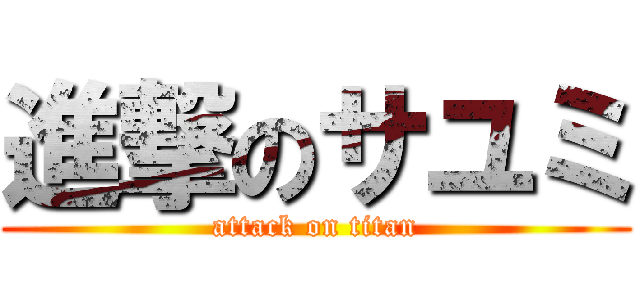 進撃のサユミ
attack on titan